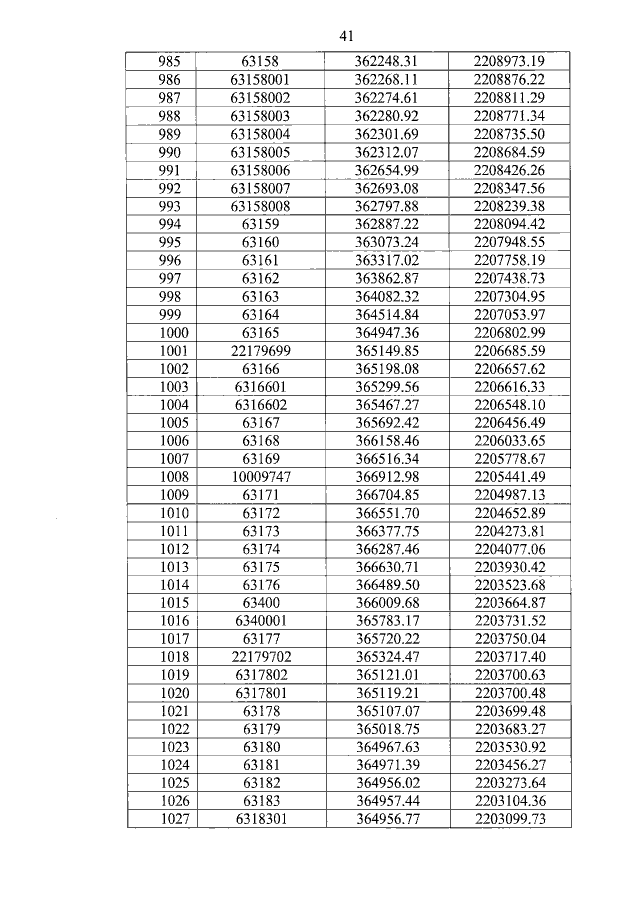 41

| 985 | 63158 | 362248.31 | 2208973.19 |
|---|---|---|---|
| 986 | 63158001 | 362268.11 | 2208876.22 |
| 987 | 63158002 | 362274.61 | 2208811.29 |
| 988 | 63158003 | 362280.92 | 2208771.34 |
| 989 | 63158004 | 362301.69 | 2208735.50 |
| 990 | 63158005 | 362312.07 | 2208684.59 |
| 991 | 63158006 | 362654.99 | 2208426.26 |
| 992 | 63158007 | 362693.08 | 2208347.56 |
| 993 | 63158008 | 362797.88 | 2208239.38 |
| 994 | 63159 | 362887.22 | 2208094.42 |
| 995 | 63160 | 363073.24 | 2207948.55 |
| 996 | 63161 | 363317.02 | 2207758.19 |
| 997 | 63162 | 363862.87 | 2207438.73 |
| 998 | 63163 | 364082.32 | 2207304.95 |
| 999 | 63164 | 364514.84 | 2207053.97 |
| 1000 | 63165 | 364947.36 | 2206802.99 |
| 1001 | 22179699 | 365149.85 | 2206685.59 |
| 1002 | 63166 | 365198.08 | 2206657.62 |
| 1003 | 6316601 | 365299.56 | 2206616.33 |
| 1004 | 6316602 | 365467.27 | 2206548.10 |
| 1005 | 63167 | 365692.42 | 2206456.49 |
| 1006 | 63168 | 366158.46 | 2206033.65 |
| 1007 | 63169 | 366516.34 | 2205778.67 |
| 1008 | 10009747 | 366912.98 | 2205441.49 |
| 1009 | 63171 | 366704.85 | 2204987.13 |
| 1010 | 63172 | 366551.70 | 2204652.89 |
| 1011 | 63173 | 366377.75 | 2204273.81 |
| 1012 | 63174 | 366287.46 | 2204077.06 |
| 1013 | 63175 | 366630.71 | 2203930.42 |
| 1014 | 63176 | 366489.50 | 2203523.68 |
| 1015 | 63400 | 366009.68 | 2203664.87 |
| 1016 | 6340001 | 365783.17 | 2203731.52 |
| 1017 | 63177 | 365720.22 | 2203750.04 |
| 1018 | 22179702 | 365324.47 | 2203717.40 |
| 1019 | 6317802 | 365121.01 | 2203700.63 |
| 1020 | 6317801 | 365119.21 | 2203700.48 |
| 1021 | 63178 | 365107.07 | 2203699.48 |
| 1022 | 63179 | 365018.75 | 2203683.27 |
| 1023 | 63180 | 364967.63 | 2203530.92 |
| 1024 | 63181 | 364971.39 | 2203456.27 |
| 1025 | 63182 | 364956.02 | 2203273.64 |
| 1026 | 63183 | 364957.44 | 2203104.36 |
| 1027 | 6318301 | 364956.77 | 2203099.73 |